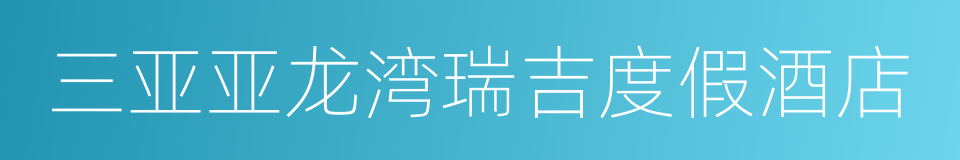 三亚亚龙湾瑞吉度假酒店